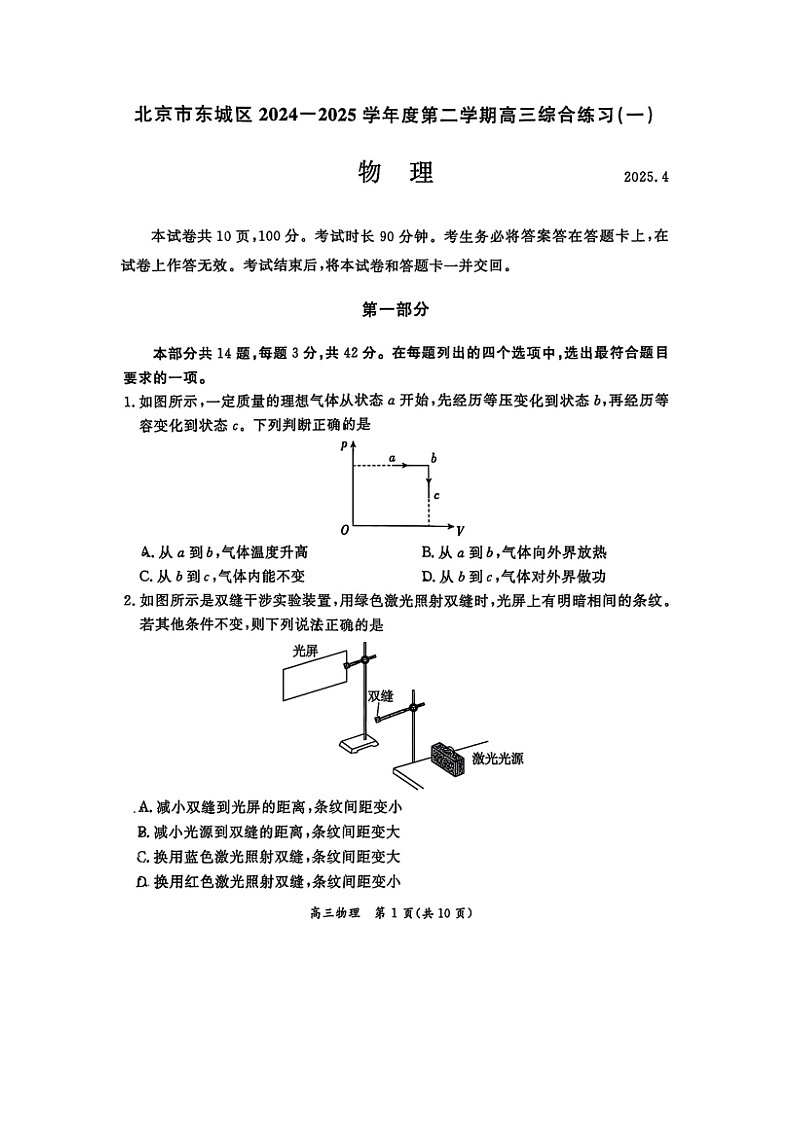 北京市东城区 2024—2025 学年度第二学期高三综合练习(一)

物　理　　2025.4

本试卷共 10 页,100 分。考试时长 90 分钟。考生务必将答案答在答题卡上,在试卷上作答无效。考试结束后,将本试卷和答题卡一并交回。

第一部分

本部分共 14 题,每题 3 分,共 42 分。在每题列出的四个选项中,选出最符合题目要求的一项。

1. 如图所示,一定质量的理想气体从状态 $a$ 开始,先经历等压变化到状态 $b$,再经历等容变化到状态 $c$。下列判断正确的是

$p$　$a$　$b$　$c$　$O$　$V$

A. 从 $a$ 到 $b$,气体温度升高　　B. 从 $a$ 到 $b$,气体向外界放热
C. 从 $b$ 到 $c$,气体内能不变　　D. 从 $b$ 到 $c$,气体对外界做功

2. 如图所示是双缝干涉实验装置,用绿色激光照射双缝时,光屏上有明暗相间的条纹。若其他条件不变,则下列说法正确的是

光屏　双缝　激光光源

A. 减小双缝到光屏的距离,条纹间距变小
B. 减小光源到双缝的距离,条纹间距变大
C. 换用蓝色激光照射双缝,条纹间距变大
D. 换用红色激光照射双缝,条纹间距变小

高三物理　第 1 页(共 10 页)